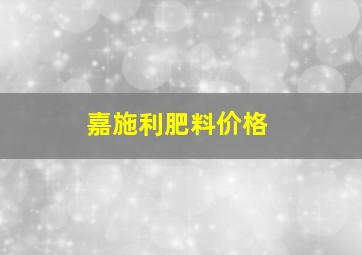 嘉施利肥料价格